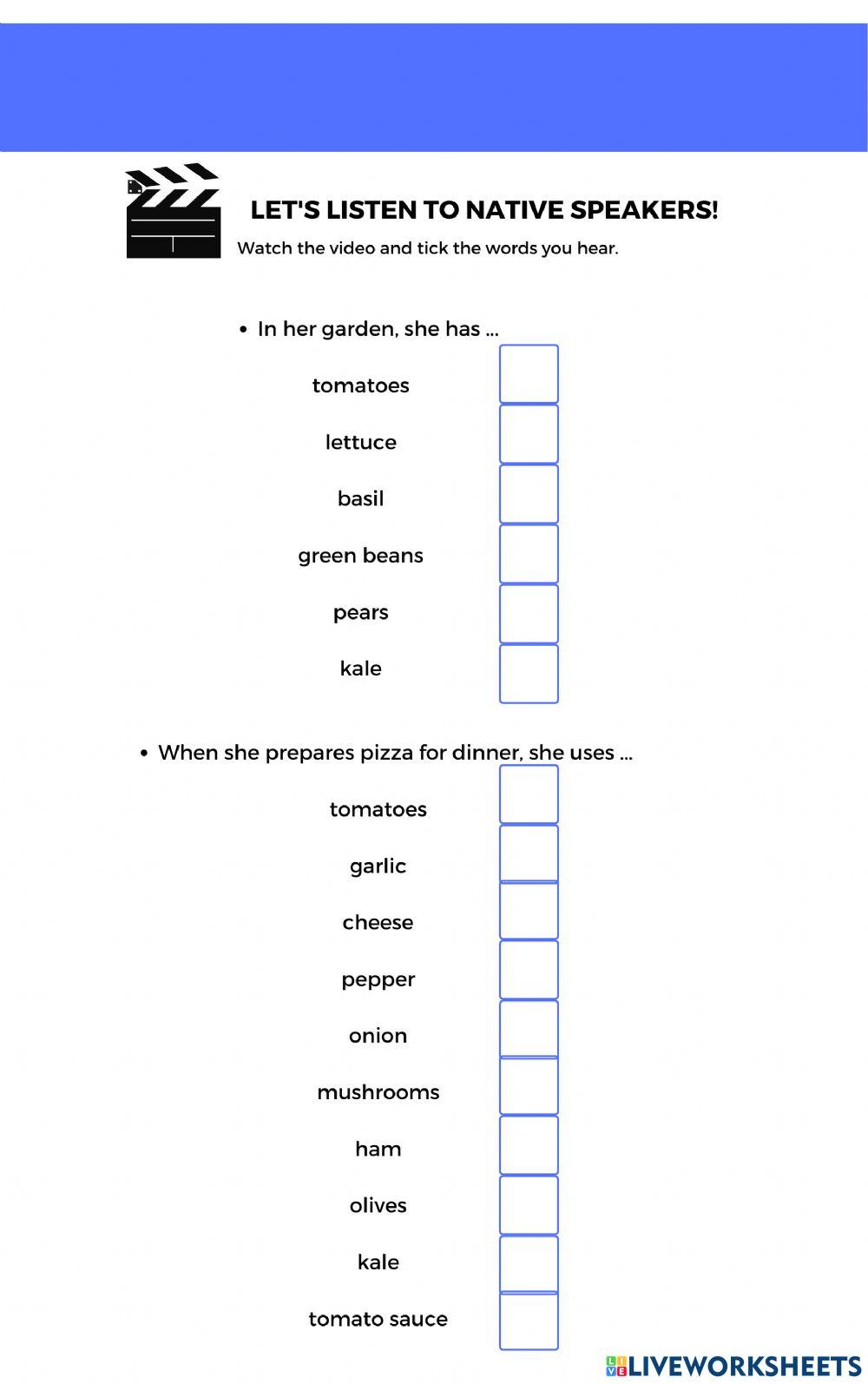 LET'S LISTEN TO NATIVE SPEAKERS!

Watch the video and tick the words you hear.

• In her garden, she has ...

tomatoes

lettuce

basil

green beans

pears

kale

• When she prepares pizza for dinner, she uses ...

tomatoes

garlic

cheese

pepper

onion

mushrooms

ham

olives

kale

tomato sauce

LIVEWORKSHEETS